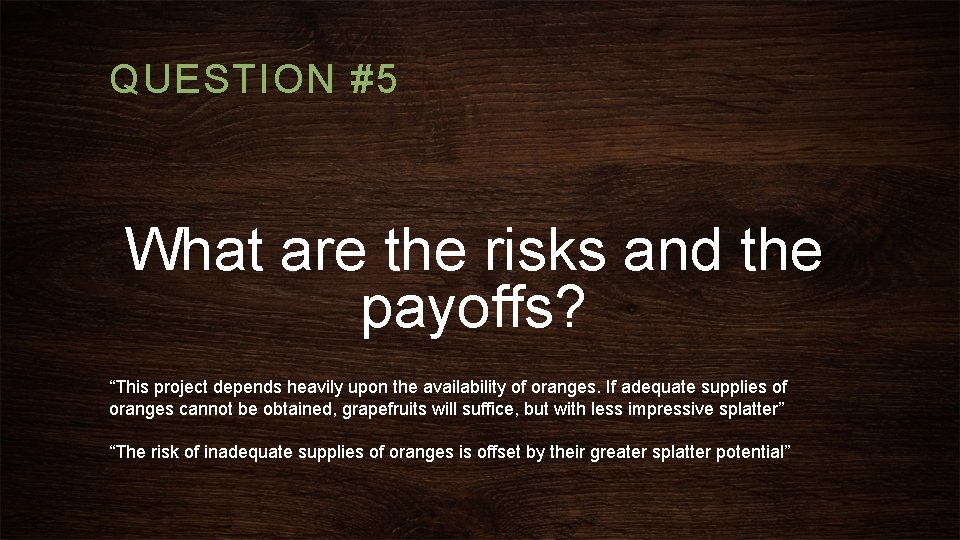 QUESTION #5

What are the risks and the payoffs?

“This project depends heavily upon the availability of oranges. If adequate supplies of oranges cannot be obtained, grapefruits will suffice, but with less impressive splatter”

“The risk of inadequate supplies of oranges is offset by their greater splatter potential”